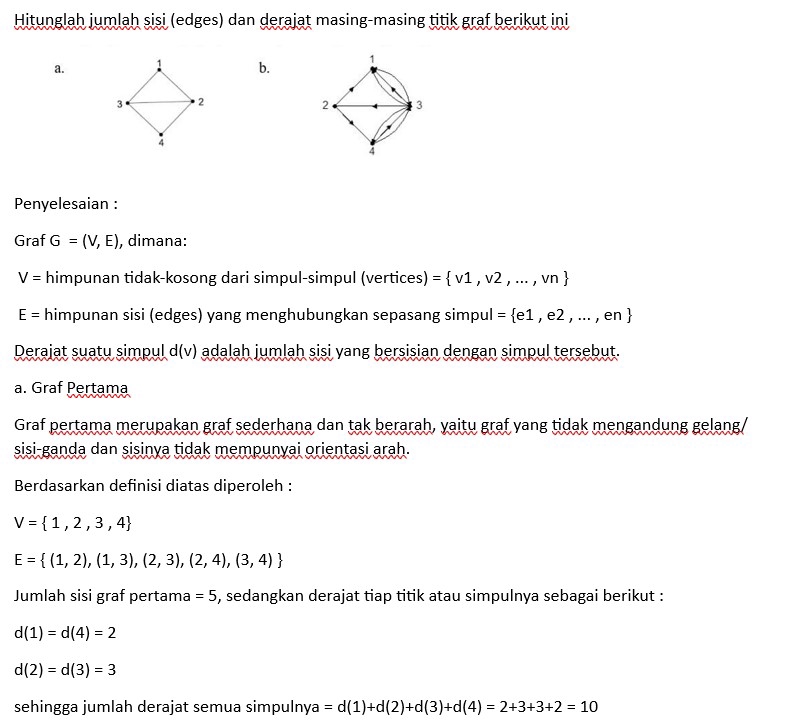 Hitunglah jumlah sisi (edges) dan derajat masing-masing titik graf berikut ini

a.

1
3
2
4

b.

1
2
3
4

Penyelesaian :

Graf G = (V, E), dimana:

V = himpunan tidak-kosong dari simpul-simpul (vertices) = { v1 , v2 , ... , vn }

E = himpunan sisi (edges) yang menghubungkan sepasang simpul = {e1 , e2 , ... , en }

Derajat suatu simpul d(v) adalah jumlah sisi yang bersisian dengan simpul tersebut.

a. Graf Pertama

Graf pertama merupakan graf sederhana dan tak berarah, yaitu graf yang tidak mengandung gelang/ sisi-ganda dan sisinya tidak mempunyai orientasi arah.

Berdasarkan definisi diatas diperoleh :

V = { 1 , 2 , 3 , 4}

E = { (1, 2), (1, 3), (2, 3), (2, 4), (3, 4) }

Jumlah sisi graf pertama = 5, sedangkan derajat tiap titik atau simpulnya sebagai berikut :

d(1) = d(4) = 2

d(2) = d(3) = 3

sehingga jumlah derajat semua simpulnya = d(1)+d(2)+d(3)+d(4) = 2+3+3+2 = 10